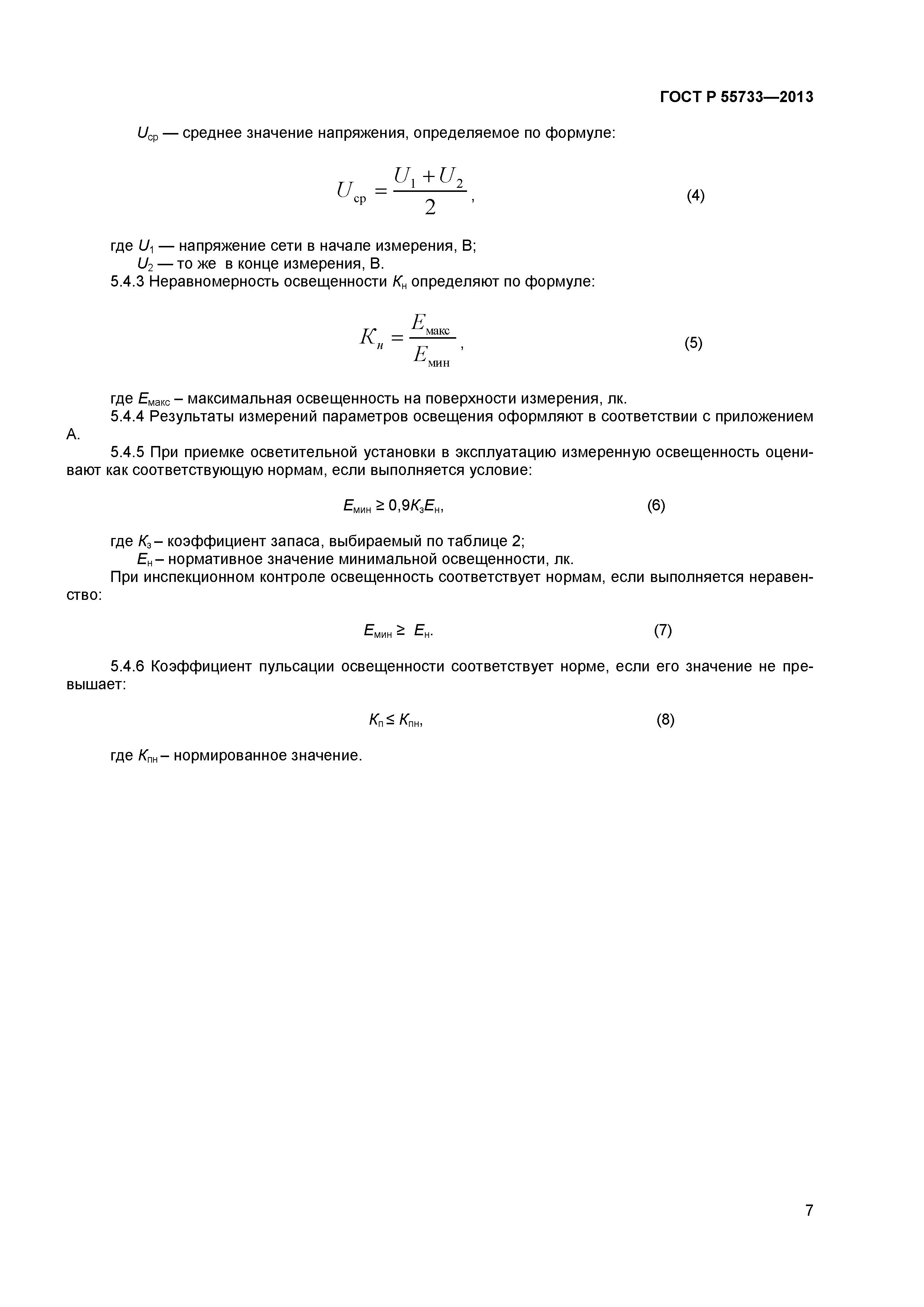 ГОСТ Р 55733—2013

$U_{ср}$ — среднее значение напряжения, определяемое по формуле:

$U_{ср} = \frac{U_1 + U_2}{2}$, (4)

где $U_1$ — напряжение сети в начале измерения, В;
$U_2$ — то же в конце измерения, В.
5.4.3 Неравномерность освещенности $К_н$ определяют по формуле:

$К_н = \frac{E_{макс}}{E_{мин}}$, (5)

где $E_{макс}$ – максимальная освещенность на поверхности измерения, лк.
5.4.4 Результаты измерений параметров освещения оформляют в соответствии с приложением А.

5.4.5 При приемке осветительной установки в эксплуатацию измеренную освещенность оценивают как соответствующую нормам, если выполняется условие:

$E_{мин} \geq 0,9К_зE_н$, (6)

где $К_з$ – коэффициент запаса, выбираемый по таблице 2;
$E_н$ – нормативное значение минимальной освещенности, лк.
При инспекционном контроле освещенность соответствует нормам, если выполняется неравенство:

$E_{мин} \geq E_н$. (7)

5.4.6 Коэффициент пульсации освещенности соответствует норме, если его значение не превышает:

$К_п \leq К_{пн}$, (8)

где $К_{пн}$ – нормированное значение.

7